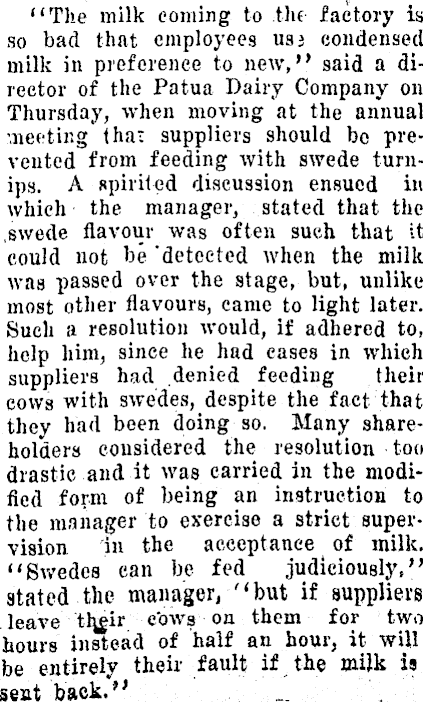 "The milk coming to the factory is so bad that employees use condensed milk in preference to new," said a director of the Patua Dairy Company on Thursday, when moving at the annual meeting that suppliers should be prevented from feeding with swede turnips. A spirited discussion ensued in which the manager, stated that the swede flavour was often such that it could not be detected when the milk was passed over the stage, but, unlike most other flavours, came to light later. Such a resolution would, if adhered to, help him, since he had cases in which suppliers had denied feeding their cows with swedes, despite the fact that they had been doing so. Many shareholders considered the resolution too drastic and it was carried in the modified form of being an instruction to the manager to exercise a strict supervision in the acceptance of milk. "Swedes can be fed judiciously," stated the manager, "but if suppliers leave their cows on them for two hours instead of half an hour, it will be entirely their fault if the milk is sent back."